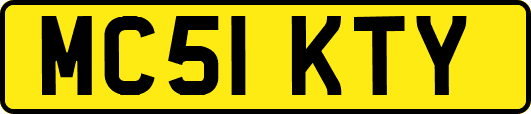 MC51 KTY